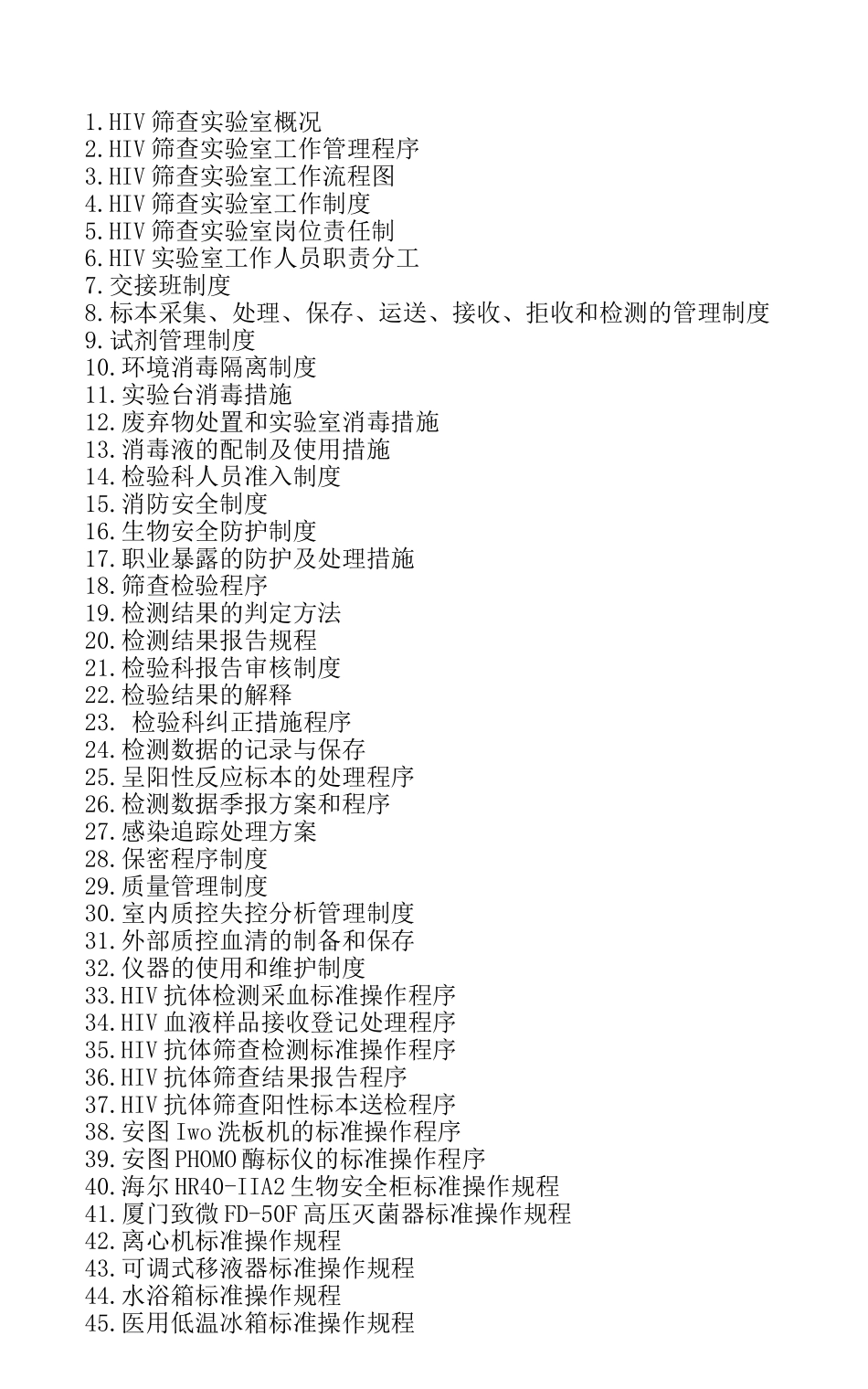 1.HIV 筛查实验室概况
2.HIV 筛查实验室工作管理程序
3.HIV 筛查实验室工作流程图
4.HIV 筛查实验室工作制度
5.HIV 筛查实验室岗位责任制
6.HIV 实验室工作人员职责分工
7.交接班制度
8.标本采集、处理、保存、运送、接收、拒收和检测的管理制度
9.试剂管理制度
10.环境消毒隔离制度
11.实验台消毒措施
12.废弃物处置和实验室消毒措施
13.消毒液的配制及使用措施
14.检验科人员准入制度
15.消防安全制度
16.生物安全防护制度
17.职业暴露的防护及处理措施
18.筛查检验程序
19.检测结果的判定方法
20.检测结果报告规程
21.检验科报告审核制度
22.检验结果的解释
23. 检验科纠正措施程序
24.检测数据的记录与保存
25.呈阳性反应标本的处理程序
26.检测数据季报方案和程序
27.感染追踪处理方案
28.保密程序制度
29.质量管理制度
30.室内质控失控分析管理制度
31.外部质控血清的制备和保存
32.仪器的使用和维护制度
33.HIV 抗体检测采血标准操作程序
34.HIV 血液样品接收登记处理程序
35.HIV 抗体筛查检测标准操作程序
36.HIV 抗体筛查结果报告程序
37.HIV 抗体筛查阳性标本送检程序
38.安图 Iwo 洗板机的标准操作程序
39.安图 PHOMO 酶标仪的标准操作程序
40.海尔 HR40-IIA2 生物安全柜标准操作规程
41.厦门致微 FD-50F 高压灭菌器标准操作规程
42.离心机标准操作规程
43.可调式移液器标准操作规程
44.水浴箱标准操作规程
45.医用低温冰箱标准操作规程